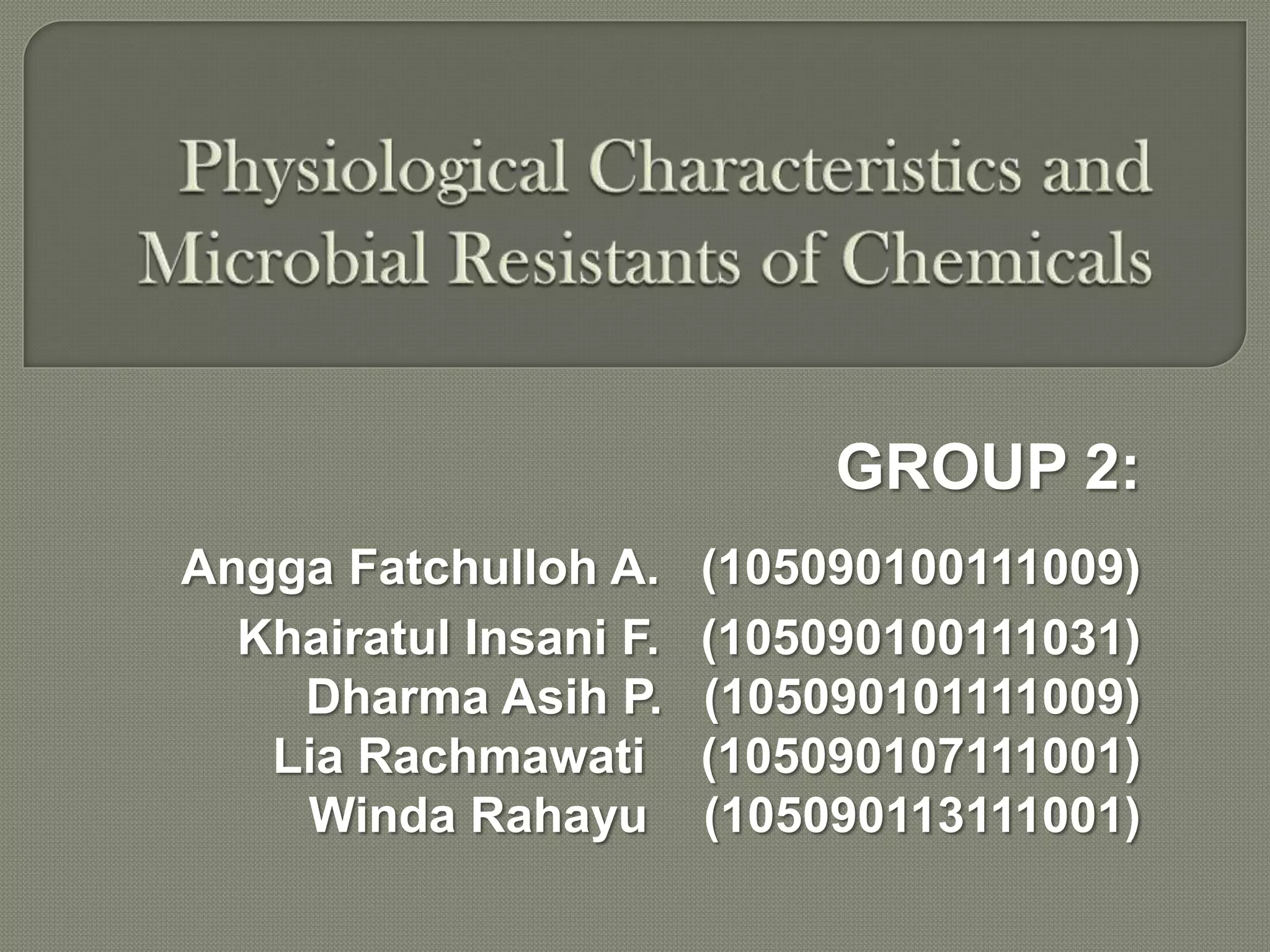 Physiological Characteristics and Microbial Resistants of Chemicals

GROUP 2:

Angga Fatchulloh A. (105090100111009)
Khairatul Insani F. (105090100111031)
Dharma Asih P. (105090101111009)
Lia Rachmawati (105090107111001)
Winda Rahayu (105090113111001)